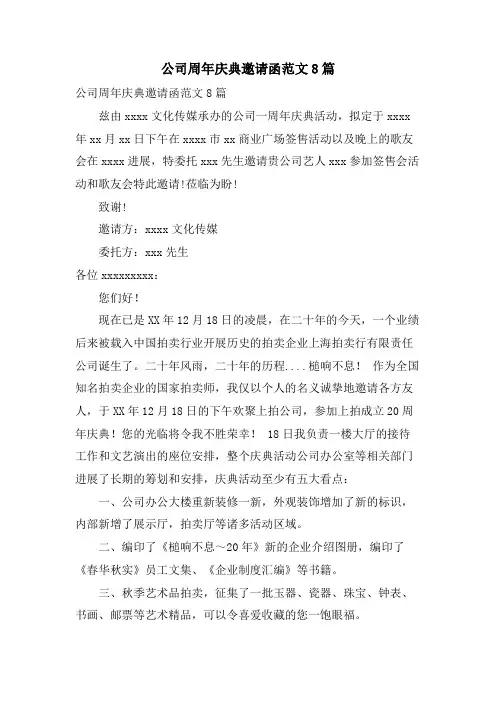 公司周年庆典邀请函范文8篇

公司周年庆典邀请函范文8篇

兹由xxxx文化传媒承办的公司一周年庆典活动，拟定于xxxx年xx月xx日下午在xxxx市xx商业广场签售活动以及晚上的歌友会在xxxx进展，特委托xxx先生邀请贵公司艺人xxx参加签售会活动和歌友会特此邀请!莅临为盼!

致谢!

邀请方：xxxx文化传媒

委托方：xxx先生

各位xxxxxxxxx：

您们好!

现在已是XX年12月18日的凌晨，在二十年的今天，一个业绩后来被载入中国拍卖行业开展历史的拍卖企业上海拍卖行有限责任公司诞生了。二十年风雨，二十年的历程....槌响不息！ 作为全国知名拍卖企业的国家拍卖师，我仅以个人的名义诚挚地邀请各方友人，于XX年12月18日的下午欢聚上拍公司，参加上拍成立20周年庆典！您的光临将令我不胜荣幸！ 18日我负责一楼大厅的接待工作和文艺演出的座位安排，整个庆典活动公司办公室等相关部门进展了长期的筹划和安排，庆典活动至少有五大看点：

一、公司办公大楼重新装修一新，外观装饰增加了新的标识，内部新增了展示厅，拍卖厅等诸多活动区域。

二、编印了《槌响不息～20年》新的企业介绍图册，编印了《春华秋实》员工文集、《企业制度汇编》等书籍。

三、秋季艺术品拍卖，征集了一批玉器、瓷器、珠宝、钟表、书画、邮票等艺术精品，可以令喜爱收藏的您一饱眼福。